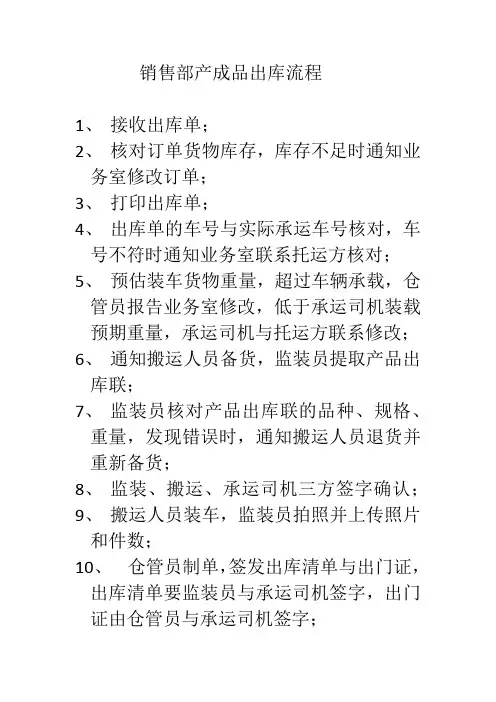 销售部产成品出库流程

1、 接收出库单；

2、 核对订单货物库存，库存不足时通知业务室修改订单；

3、 打印出库单；

4、 出库单的车号与实际承运车号核对，车号不符时通知业务室联系托运方核对；

5、 预估装车货物重量，超过车辆承载，仓管员报告业务室修改，低于承运司机装载预期重量，承运司机与托运方联系修改；

6、 通知搬运人员备货，监装员提取产品出库联；

7、 监装员核对产品出库联的品种、规格、重量，发现错误时，通知搬运人员退货并重新备货；

8、 监装、搬运、承运司机三方签字确认；

9、 搬运人员装车，监装员拍照并上传照片和件数；

10、 仓管员制单，签发出库清单与出门证，出库清单要监装员与承运司机签字，出门证由仓管员与承运司机签字；